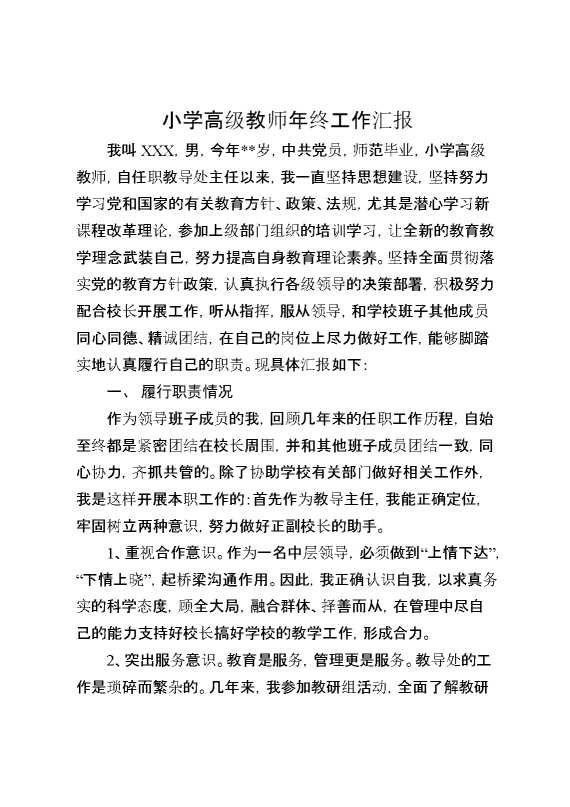 小学高级教师年终工作汇报

我叫 XXX，男，今年**岁，中共党员，师范毕业，小学高级教师，自任职教导处主任以来，我一直坚持思想建设，坚持努力学习党和国家的有关教育方针、政策、法规，尤其是潜心学习新课程改革理论，参加上级部门组织的培训学习，让全新的教育教学理念武装自己，努力提高自身教育理论素养。坚持全面贯彻落实党的教育方针政策，认真执行各级领导的决策部署，积极努力配合校长开展工作，听从指挥，服从领导，和学校班子其他成员同心同德、精诚团结，在自己的岗位上尽力做好工作，能够脚踏实地认真履行自己的职责。现具体汇报如下：

一、 履行职责情况

作为领导班子成员的我，回顾几年来的任职工作历程，自始至终都是紧密团结在校长周围，并和其他班子成员团结一致，同心协力，齐抓共管的。除了协助学校有关部门做好相关工作外，我是这样开展本职工作的：首先作为教导主任，我能正确定位，牢固树立两种意识，努力做好正副校长的助手。

1、重视合作意识。作为一名中层领导，必须做到“上情下达”，“下情上晓”，起桥梁沟通作用。因此，我正确认识自我，以求真务实的科学态度，顾全大局，融合群体、择善而从，在管理中尽自己的能力支持好校长搞好学校的教学工作，形成合力。

2、突出服务意识。教育是服务，管理更是服务。教导处的工作是琐碎而繁杂的。几年来，我参加教研组活动，全面了解教研